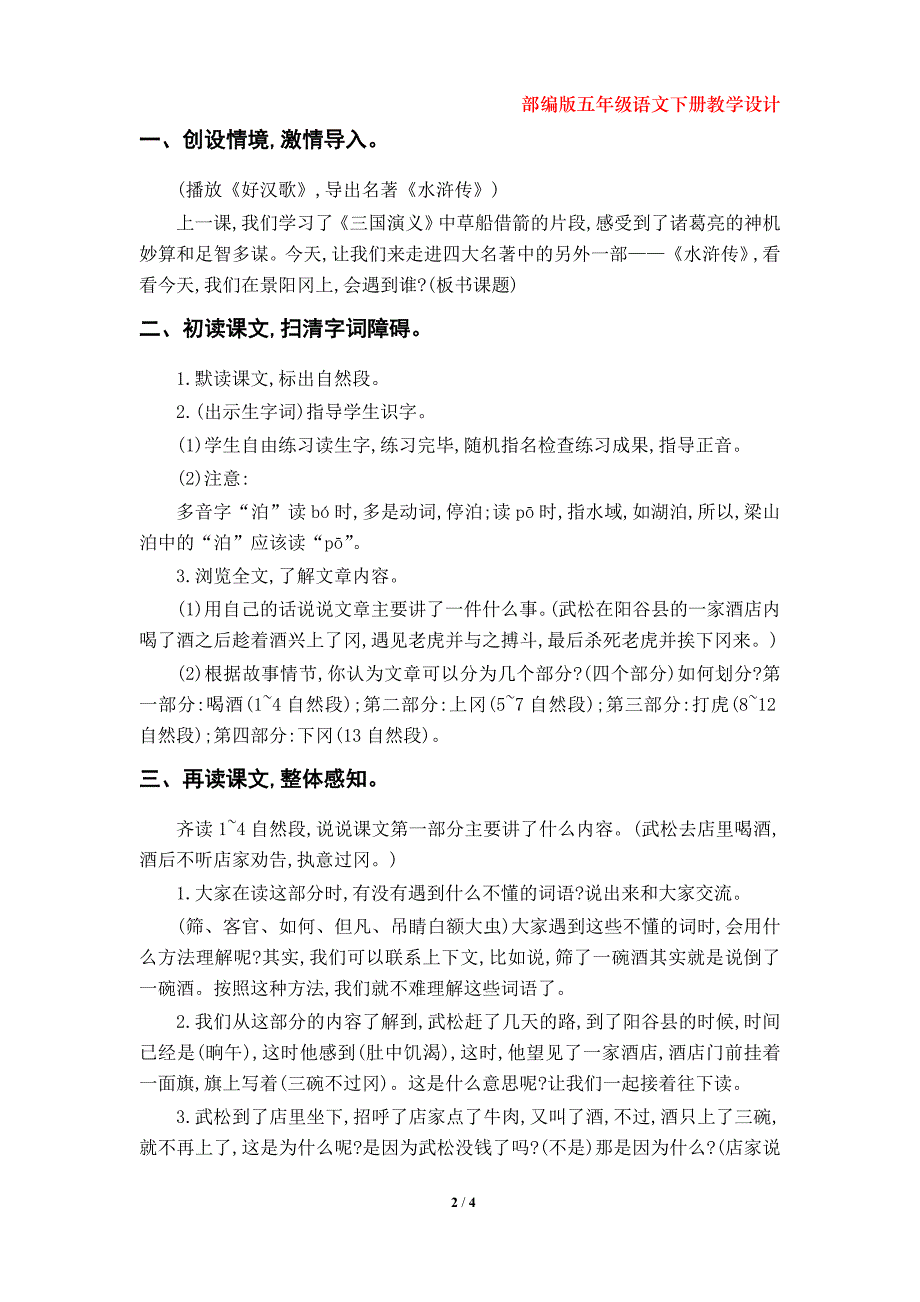 部编版五年级语文下册教学设计

一、创设情境,激情导入。

(播放《好汉歌》,导出名著《水浒传》)

上一课,我们学习了《三国演义》中草船借箭的片段,感受到了诸葛亮的神机妙算和足智多谋。今天,让我们来走进四大名著中的另外一部——《水浒传》,看看今天,我们在景阳冈上,会遇到谁?(板书课题)

二、初读课文,扫清字词障碍。

1.默读课文,标出自然段。

2.(出示生字词)指导学生识字。

(1)学生自由练习读生字,练习完毕,随机指名检查练习成果,指导正音。

(2)注意:

多音字“泊”读 bó 时,多是动词,停泊;读 pō 时,指水域,如湖泊,所以,梁山泊中的“泊”应该读“pō”。

3.浏览全文,了解文章内容。

(1)用自己的话说说文章主要讲了一件什么事。(武松在阳谷县的一家酒店内喝了酒之后趁着酒兴上了冈,遇见老虎并与之搏斗,最后杀死老虎并挨下冈来。)

(2)根据故事情节,你认为文章可以分为几个部分?(四个部分)如何划分?第一部分:喝酒(1~4 自然段);第二部分:上冈(5~7 自然段);第三部分:打虎(8~12 自然段);第四部分:下冈(13 自然段)。

三、再读课文,整体感知。

齐读 1~4 自然段,说说课文第一部分主要讲了什么内容。(武松去店里喝酒,酒后不听店家劝告,执意过冈。)

1.大家在读这部分时,有没有遇到什么不懂的词语?说出来和大家交流。

(筛、客官、如何、但凡、吊睛白额大虫)大家遇到这些不懂的词时,会用什么方法理解呢?其实,我们可以联系上下文,比如说,筛了一碗酒其实就是说倒了一碗酒。按照这种方法,我们就不难理解这些词语了。

2.我们从这部分的内容了解到,武松赶了几天的路,到了阳谷县的时候,时间已经是(晌午),这时他感到(肚中饥渴),这时,他望见了一家酒店,酒店门前挂着一面旗,旗上写着(三碗不过冈)。这是什么意思呢?让我们一起接着往下读。

3.武松到了店里坐下,招呼了店家点了牛肉,又叫了酒,不过,酒只上了三碗,就不再上了,这是为什么呢?是因为武松没钱了吗?(不是)那是因为什么?(店家说

2 / 4